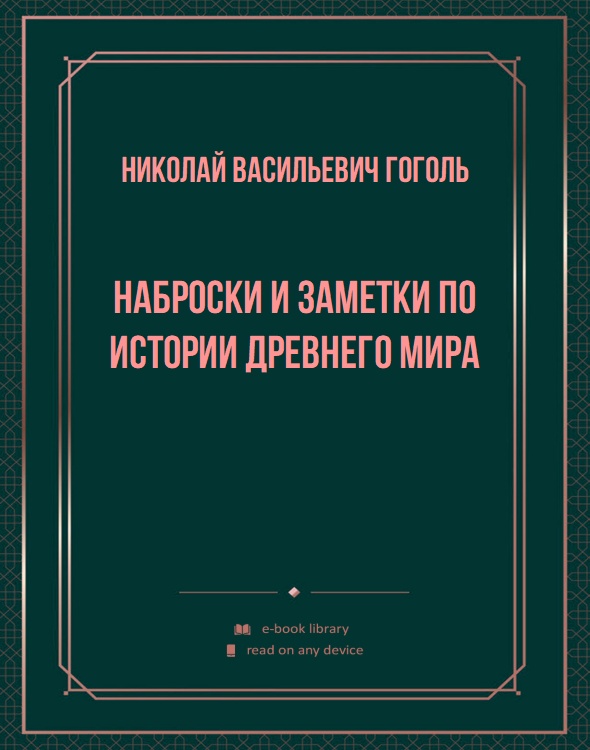 НИКОЛАЙ ВАСИЛЬЕВИЧ ГОГОЛЬ

НАБРОСКИ И ЗАМЕТКИ ПО ИСТОРИИ ДРЕВНЕГО МИРА

e-book library

read on any device